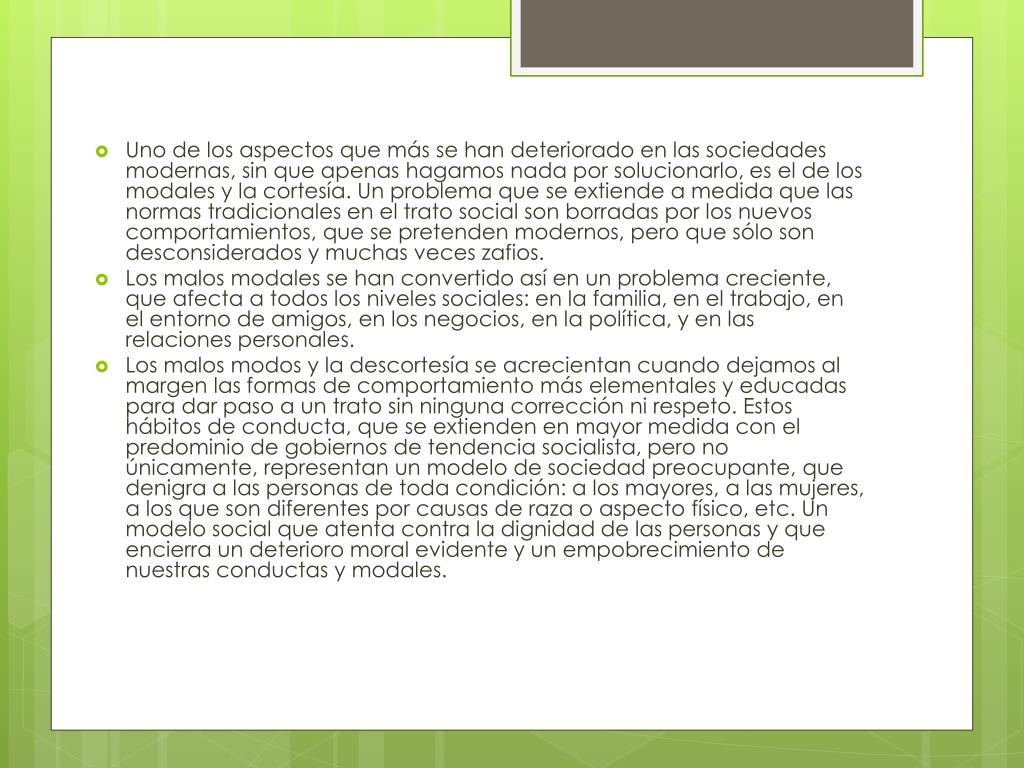 Uno de los aspectos que más se han deteriorado en las sociedades modernas, sin que apenas hagamos nada por solucionarlo, es el de los modales y la cortesía. Un problema que se extiende a medida que las normas tradicionales en el trato social son borradas por los nuevos comportamientos, que se pretenden modernos, pero que sólo son desconsiderados y muchas veces zafios.

Los malos modales se han convertido así en un problema creciente, que afecta a todos los niveles sociales: en la familia, en el trabajo, en el entorno de amigos, en los negocios, en la política, y en las relaciones personales.

Los malos modos y la descortesía se acrecientan cuando dejamos al margen las formas de comportamiento más elementales y educadas para dar paso a un trato sin ninguna corrección ni respeto. Estos hábitos de conducta, que se extienden en mayor medida con el predominio de gobiernos de tendencia socialista, pero no únicamente, representan un modelo de sociedad preocupante, que denigra a las personas de toda condición: a los mayores, a las mujeres, a los que son diferentes por causas de raza o aspecto físico, etc. Un modelo social que atenta contra la dignidad de las personas y que encierra un deterioro moral evidente y un empobrecimiento de nuestras conductas y modales.